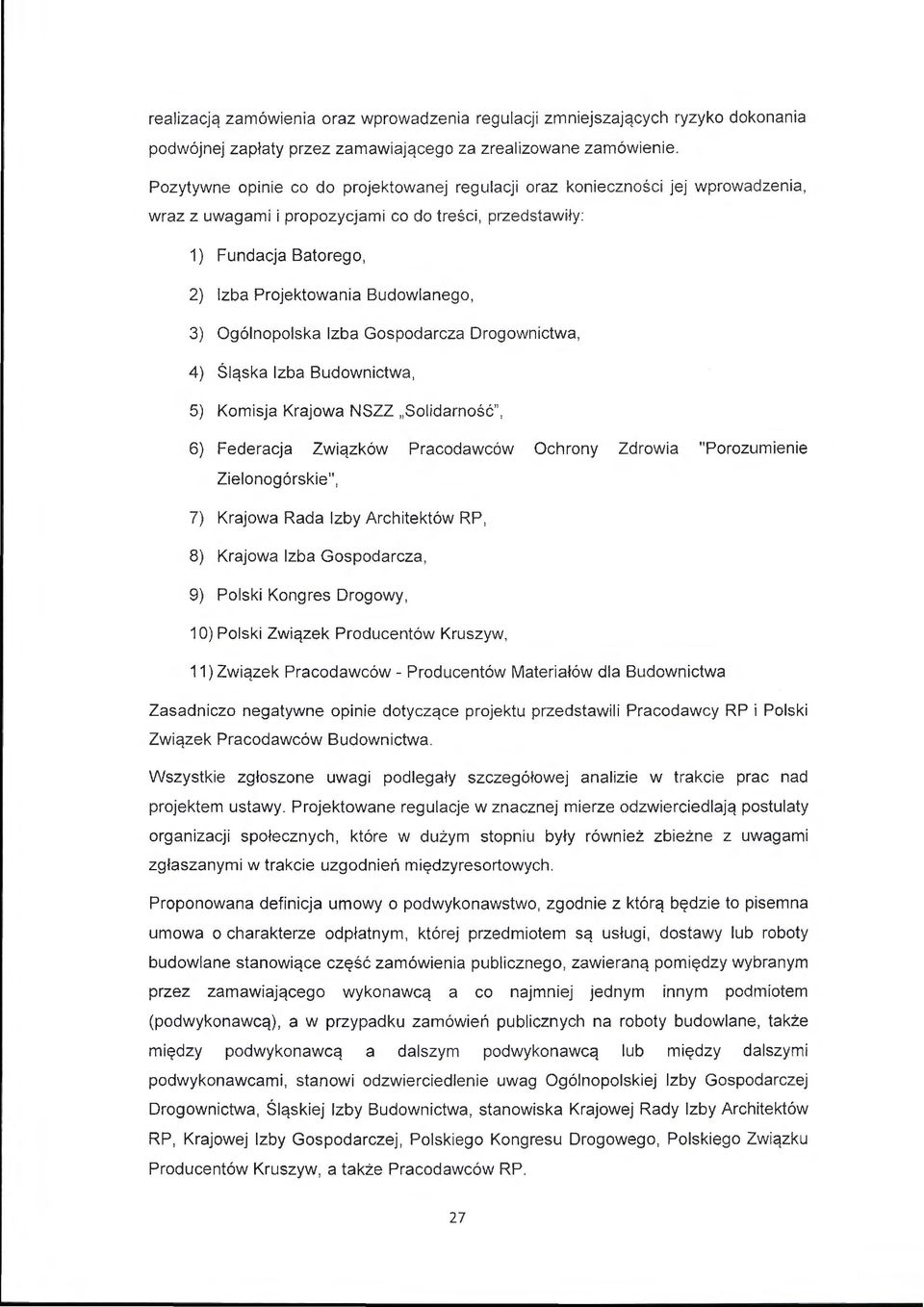 realizacją zamówienia oraz wprowadzenia regulacji zmniejszających ryzyko dokonania podwójnej zapłaty przez zamawiającego za zrealizowane zamówienie.

Pozytywne opinie co do projektowanej regulacji oraz konieczności jej wprowadzenia, wraz z uwagami i propozycjami co do treści, przedstawiły:

1) Fundacja Batorego,

2) Izba Projektowania Budowlanego,

3) Ogólnopolska Izba Gospodarcza Drogownictwa,

4) Śląska Izba Budownictwa,

5) Komisja Krajowa NSZZ „Solidarność",

6) Federacja Związków Pracodawców Ochrony Zdrowia "Porozumienie Zielonogórskie",

7) Krajowa Rada Izby Architektów RP,

8) Krajowa Izba Gospodarcza,

9) Polski Kongres Drogowy,

10) Polski Związek Producentów Kruszyw,

11) Związek Pracodawców - Producentów Materiałów dla Budownictwa

Zasadniczo negatywne opinie dotyczące projektu przedstawili Pracodawcy RP i Polski Związek Pracodawców Budownictwa.

Wszystkie zgłoszone uwagi podlegały szczegółowej analizie w trakcie prac nad projektem ustawy. Projektowane regulacje w znacznej mierze odzwierciedlają postulaty organizacji społecznych, które w dużym stopniu były również zbieżne z uwagami zgłaszanymi w trakcie uzgodnień międzyresortowych.

Proponowana definicja umowy o podwykonawstwo, zgodnie z którą będzie to pisemna umowa o charakterze odpłatnym, której przedmiotem są usługi, dostawy lub roboty budowlane stanowiące część zamówienia publicznego, zawieraną pomiędzy wybranym przez zamawiającego wykonawcą a co najmniej jednym innym podmiotem (podwykonawcą), a w przypadku zamówień publicznych na roboty budowlane, także między podwykonawcą a dalszym podwykonawcą lub między dalszymi podwykonawcami, stanowi odzwierciedlenie uwag Ogólnopolskiej Izby Gospodarczej Drogownictwa, Śląskiej Izby Budownictwa, stanowiska Krajowej Rady Izby Architektów RP, Krajowej Izby Gospodarczej, Polskiego Kongresu Drogowego, Polskiego Związku Producentów Kruszyw, a także Pracodawców RP.

27